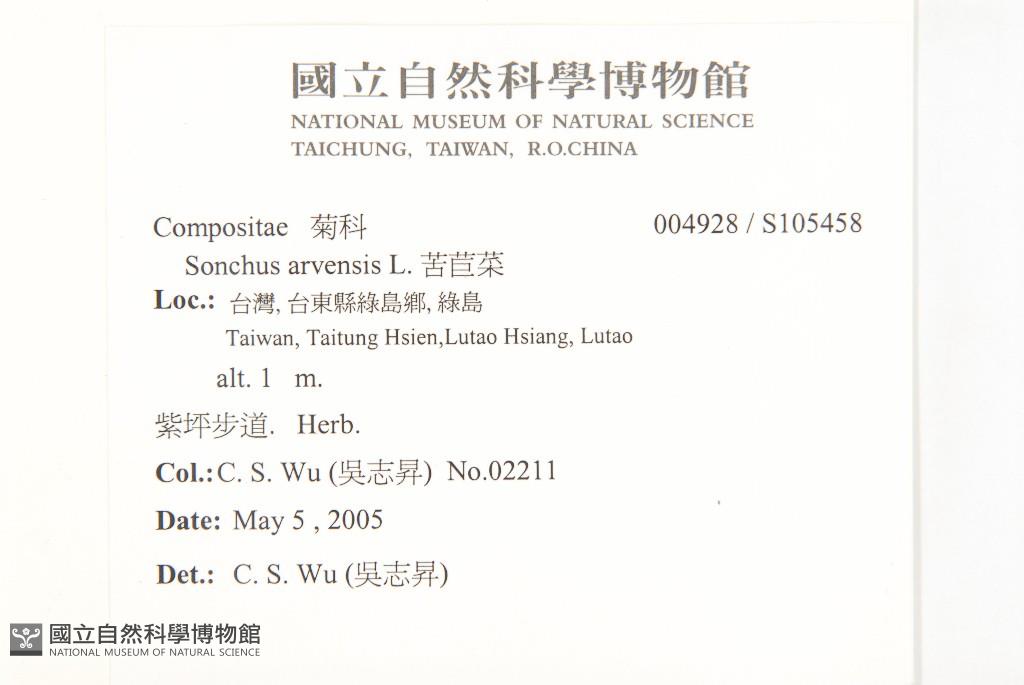 國立自然科學博物館
NATIONAL MUSEUM OF NATURAL SCIENCE
TAICHUNG, TAIWAN, R.O.CHINA

Compositae 菊科 004928 / S105458
Sonchus arvensis L. 苦苣菜
Loc.: 台灣, 台東縣綠島鄉, 綠島
Taiwan, Taitung Hsien,Lutao Hsiang, Lutao
alt. 1 m.
紫坪步道. Herb.
Col.: C. S. Wu (吳志昇) No.02211
Date: May 5 , 2005
Det.: C. S. Wu (吳志昇)

國立自然科學博物館
NATIONAL MUSEUM OF NATURAL SCIENCE